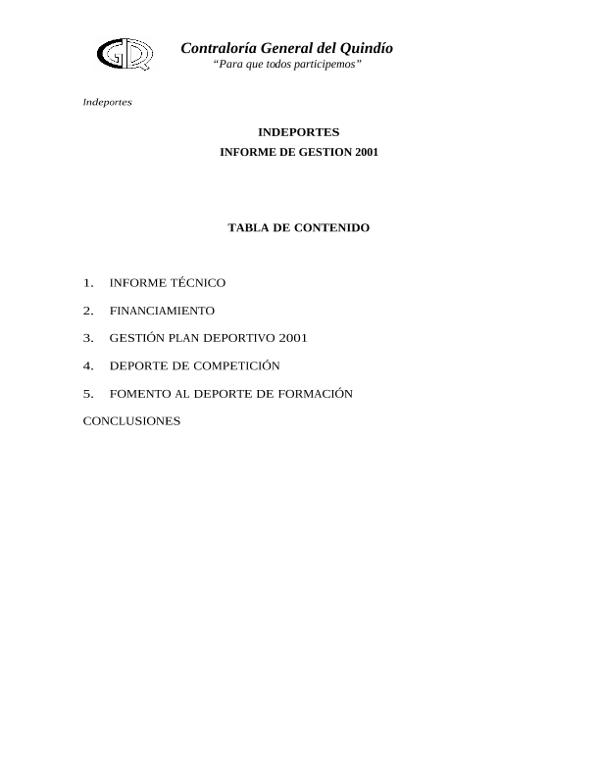 Contraloría General del Quindío
"Para que todos participemos"

Indeportes

INDEPORTES
INFORME DE GESTION 2001

TABLA DE CONTENIDO

1. INFORME TÉCNICO
2. FINANCIAMIENTO
3. GESTIÓN PLAN DEPORTIVO 2001
4. DEPORTE DE COMPETICIÓN
5. FOMENTO AL DEPORTE DE FORMACIÓN
CONCLUSIONES